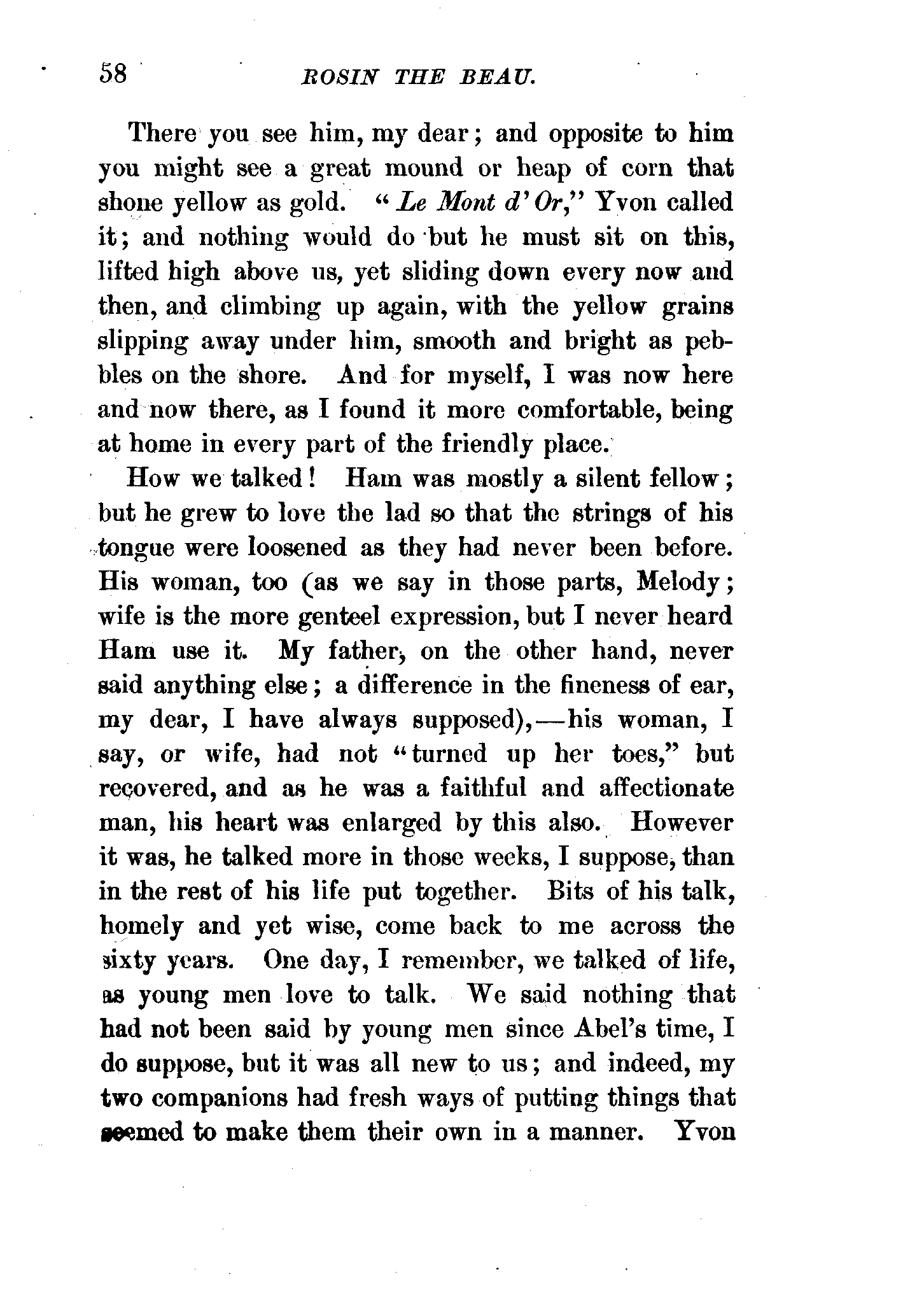 58 ROSIN THE BEAU.

There you see him, my dear; and opposite to him you might see a great mound or heap of corn that shone yellow as gold. "Le Mont d'Or," Yvon called it; and nothing would do but he must sit on this, lifted high above us, yet sliding down every now and then, and climbing up again, with the yellow grains slipping away under him, smooth and bright as pebbles on the shore. And for myself, I was now here and now there, as I found it more comfortable, being at home in every part of the friendly place.

How we talked! Ham was mostly a silent fellow; but he grew to love the lad so that the strings of his tongue were loosened as they had never been before. His woman, too (as we say in those parts, Melody; wife is the more genteel expression, but I never heard Ham use it. My father, on the other hand, never said anything else; a difference in the fineness of ear, my dear, I have always supposed),—his woman, I say, or wife, had not "turned up her toes," but recovered, and as he was a faithful and affectionate man, his heart was enlarged by this also. However it was, he talked more in those weeks, I suppose, than in the rest of his life put together. Bits of his talk, homely and yet wise, come back to me across the sixty years. One day, I remember, we talked of life, as young men love to talk. We said nothing that had not been said by young men since Abel's time, I do suppose, but it was all new to us; and indeed, my two companions had fresh ways of putting things that seemed to make them their own in a manner. Yvon